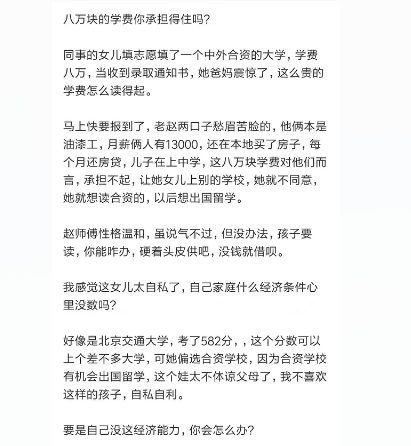 八万块的学费你承担得住吗?

同事的女儿填志愿填了一个中外合资的大学，学费八万，当收到录取通知书，她爸妈震惊了，这么贵的学费怎么读得起。

马上快要报到了，老赵两口子愁眉苦脸的，他俩本是油漆工，月薪俩人有13000，还在本地买了房子，每个月还房贷，儿子在上中学，这八万块学费对他们而言，承担不起，让她女儿上别的学校，她就不同意，她就想读合资的，以后想出国留学。

赵师傅性格温和，虽说气不过，但没办法，孩子要读，你能咋办，硬着头皮供吧，没钱就借呗。

我感觉这女儿太自私了，自己家庭什么经济条件心里没数吗?

好像是北京交通大学，考了582分，，这个分数可以上个差不多大学，可她偏选合资学校，因为合资学校有机会出国留学，这个娃太不体谅父母了，我不喜欢这样的孩子，自私自利。

要是自己没这经济能力，你会怎么办?